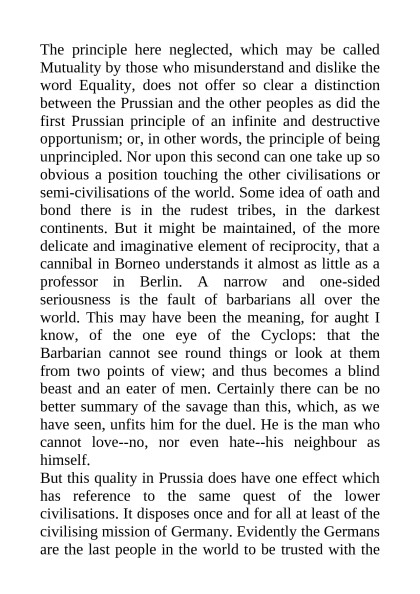 The principle here neglected, which may be called Mutuality by those who misunderstand and dislike the word Equality, does not offer so clear a distinction between the Prussian and the other peoples as did the first Prussian principle of an infinite and destructive opportunism; or, in other words, the principle of being unprincipled. Nor upon this second can one take up so obvious a position touching the other civilisations or semi-civilisations of the world. Some idea of oath and bond there is in the rudest tribes, in the darkest continents. But it might be maintained, of the more delicate and imaginative element of reciprocity, that a cannibal in Borneo understands it almost as little as a professor in Berlin. A narrow and one-sided seriousness is the fault of barbarians all over the world. This may have been the meaning, for aught I know, of the one eye of the Cyclops: that the Barbarian cannot see round things or look at them from two points of view; and thus becomes a blind beast and an eater of men. Certainly there can be no better summary of the savage than this, which, as we have seen, unfits him for the duel. He is the man who cannot love--no, nor even hate--his neighbour as himself.

But this quality in Prussia does have one effect which has reference to the same quest of the lower civilisations. It disposes once and for all at least of the civilising mission of Germany. Evidently the Germans are the last people in the world to be trusted with the